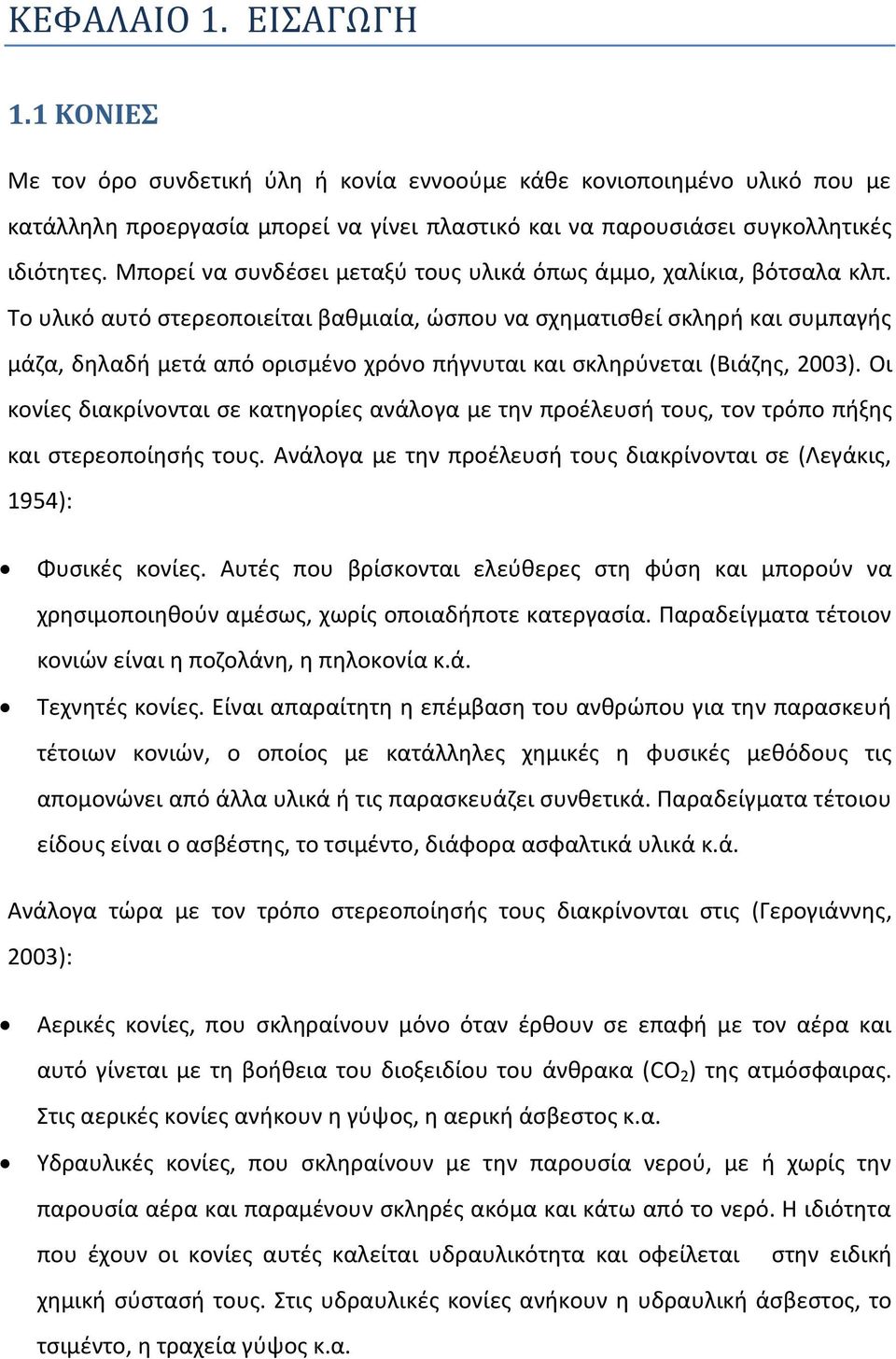 ΚΕΦΑΛΑΙΟ 1. ΕΙΣΑΓΩΓΗ

1.1 ΚΟΝΙΕΣ

Με τον όρο συνδετική ύλη ή κονία εννοούμε κάθε κονιοποιημένο υλικό που με κατάλληλη προεργασία μπορεί να γίνει πλαστικό και να παρουσιάσει συγκολλητικές ιδιότητες. Μπορεί να συνδέσει μεταξύ τους υλικά όπως άμμο, χαλίκια, βότσαλα κλπ. Το υλικό αυτό στερεοποιείται βαθμιαία, ώσπου να σχηματισθεί σκληρή και συμπαγής μάζα, δηλαδή μετά από ορισμένο χρόνο πήγνυται και σκληρύνεται (Βιάζης, 2003). Οι κονίες διακρίνονται σε κατηγορίες ανάλογα με την προέλευσή τους, τον τρόπο πήξης και στερεοποίησής τους. Ανάλογα με την προέλευσή τους διακρίνονται σε (Λεγάκις, 1954):

• Φυσικές κονίες. Αυτές που βρίσκονται ελεύθερες στη φύση και μπορούν να χρησιμοποιηθούν αμέσως, χωρίς οποιαδήποτε κατεργασία. Παραδείγματα τέτοιον κονιών είναι η ποζολάνη, η πηλοκονία κ.ά.
• Τεχνητές κονίες. Είναι απαραίτητη η επέμβαση του ανθρώπου για την παρασκευή τέτοιων κονιών, ο οποίος με κατάλληλες χημικές η φυσικές μεθόδους τις απομονώνει από άλλα υλικά ή τις παρασκευάζει συνθετικά. Παραδείγματα τέτοιου είδους είναι ο ασβέστης, το τσιμέντο, διάφορα ασφαλτικά υλικά κ.ά.

Ανάλογα τώρα με τον τρόπο στερεοποίησής τους διακρίνονται στις (Γερογιάννης, 2003):

• Αερικές κονίες, που σκληραίνουν μόνο όταν έρθουν σε επαφή με τον αέρα και αυτό γίνεται με τη βοήθεια του διοξειδίου του άνθρακα ($CO_2$) της ατμόσφαιρας. Στις αερικές κονίες ανήκουν η γύψος, η αερική άσβεστος κ.α.
• Υδραυλικές κονίες, που σκληραίνουν με την παρουσία νερού, με ή χωρίς την παρουσία αέρα και παραμένουν σκληρές ακόμα και κάτω από το νερό. Η ιδιότητα που έχουν οι κονίες αυτές καλείται υδραυλικότητα και οφείλεται στην ειδική χημική σύστασή τους. Στις υδραυλικές κονίες ανήκουν η υδραυλική άσβεστος, το τσιμέντο, η τραχεία γύψος κ.α.